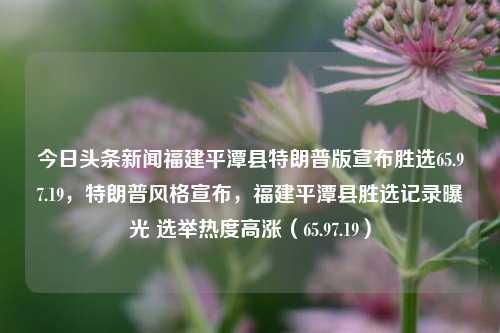 今日头条新闻福建平潭县特朗普版宣布胜选65.97.19，特朗普风格宣布，福建平潭县胜选记录曝光 选举热度高涨（65.97.19）